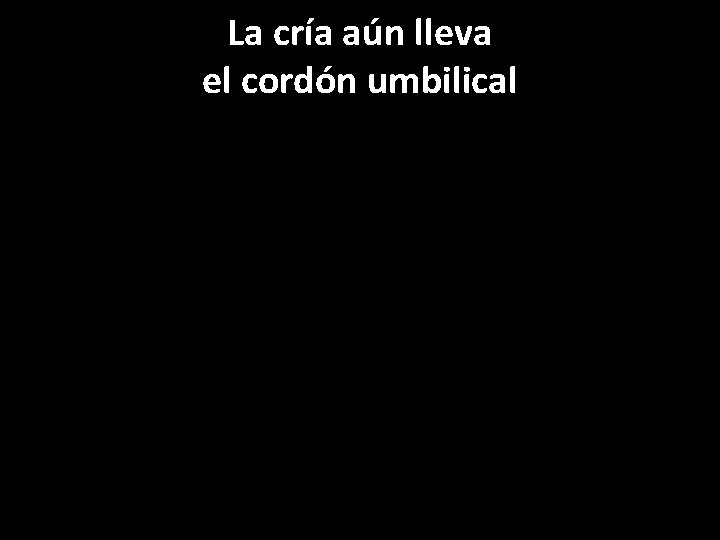 La cría aún lleva
el cordón umbilical